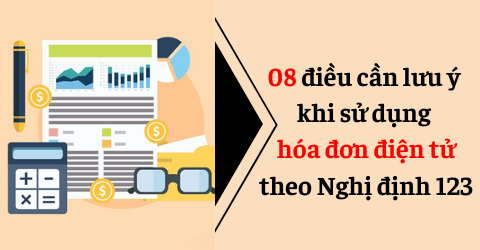 08 điều cần lưu ý khi sử dụng hóa đơn điện tử theo Nghị định 123